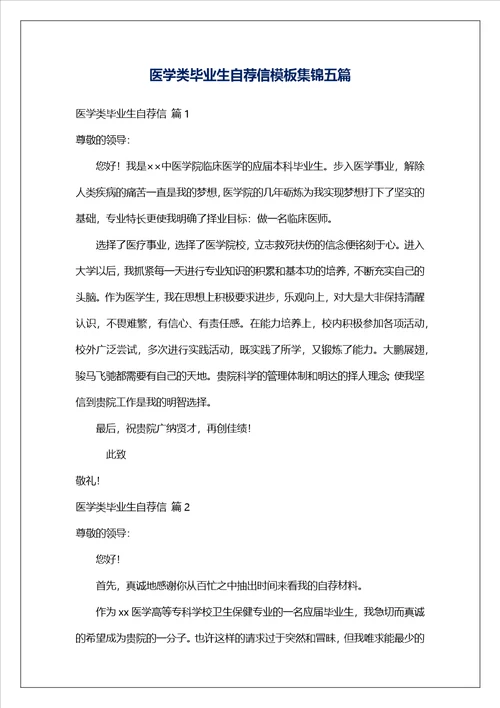 医学类毕业生自荐信模板集锦五篇

医学类毕业生自荐信 篇 1

尊敬的领导:

您好！我是××中医学院临床医学的应届本科毕业生。步入医学事业，解除人类疾病的痛苦一直是我的梦想，医学院的几年砺炼为我实现梦想打下了坚实的基础，专业特长更使我明确了择业目标：做一名临床医师。

选择了医疗事业，选择了医学院校，立志救死扶伤的信念便铭刻于心。进入大学以后，我抓紧每一天进行专业知识的积累和基本功的培养，不断充实自己的头脑。作为医学生，我在思想上积极要求进步，乐观向上，对大是大非保持清醒认识，不畏难繁，有信心、有责任感。在能力培养上，校内积极参加各项活动，校外广泛尝试，多次进行实践活动，既实践了所学，又锻炼了能力。大鹏展翅，骏马飞驰都需要有自己的天地。贵院科学的管理体制和明达的择人理念；使我坚信到贵院工作是我的明智选择。

最后，祝贵院广纳贤才，再创佳绩！

此致

敬礼！

医学类毕业生自荐信 篇 2

尊敬的领导:

您好！

首先，真诚地感谢你从百忙之中抽出时间来看我的自荐材料。

作为 xx 医学高等专科学校卫生保健专业的一名应届毕业生，我急切而真诚的希望成为贵院的一分子。也许这样的请求过于突然和冒昧，但我唯求能最少的